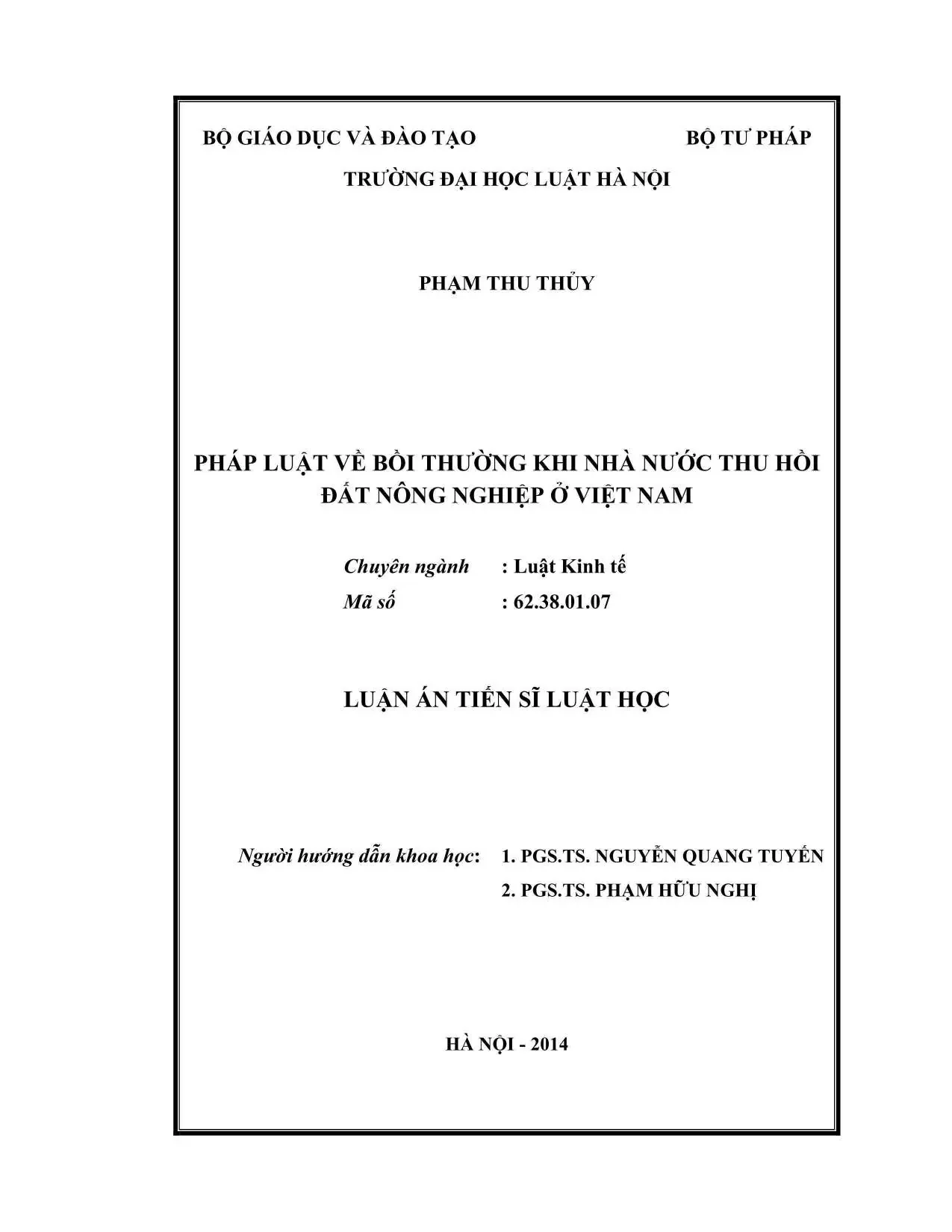 BỘ GIÁO DỤC VÀ ĐÀO TẠO BỘ TƯ PHÁP

TRƯỜNG ĐẠI HỌC LUẬT HÀ NỘI

PHẠM THU THỦY

PHÁP LUẬT VỀ BỒI THƯỜNG KHI NHÀ NƯỚC THU HỒI ĐẤT NÔNG NGHIỆP Ở VIỆT NAM

Chuyên ngành : Luật Kinh tế
Mã số : 62.38.01.07

LUẬN ÁN TIẾN SĨ LUẬT HỌC

Người hướng dẫn khoa học: 1. PGS.TS. NGUYỄN QUANG TUYẾN
2. PGS.TS. PHẠM HỮU NGHỊ

HÀ NỘI - 2014